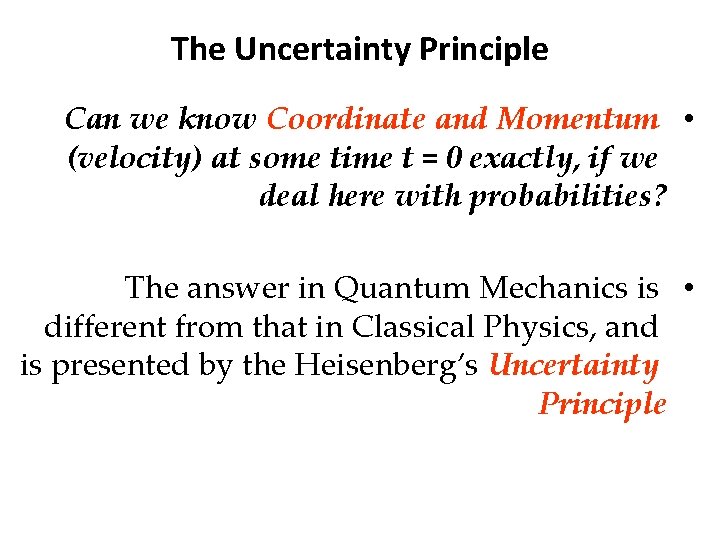 The Uncertainty Principle

• Can we know Coordinate and Momentum (velocity) at some time t = 0 exactly, if we deal here with probabilities?

• The answer in Quantum Mechanics is different from that in Classical Physics, and is presented by the Heisenberg's Uncertainty Principle